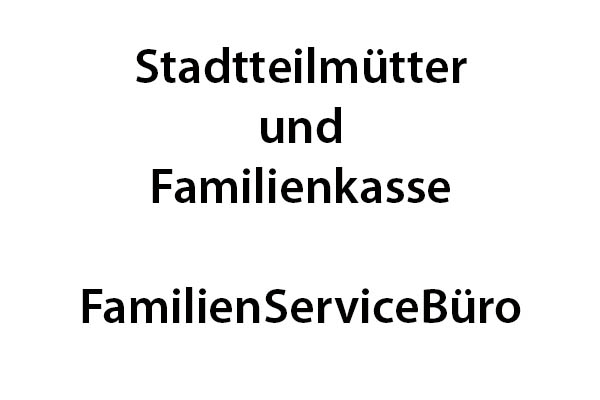 Stadtteilmütter
und
Familienkasse

FamilienServiceBüro